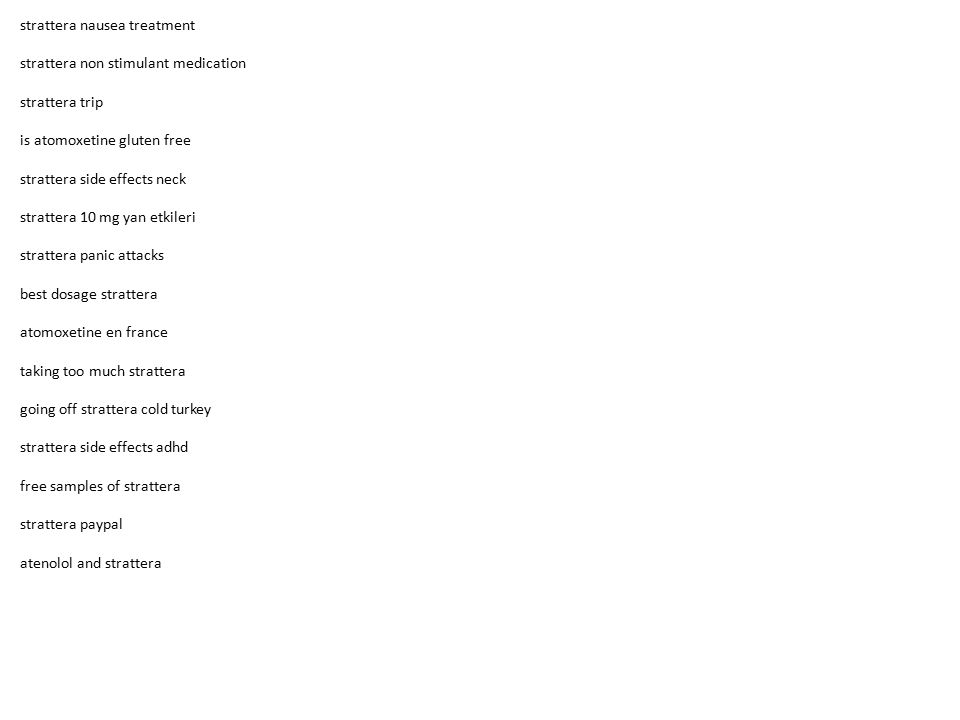 strattera nausea treatment

strattera non stimulant medication

strattera trip

is atomoxetine gluten free

strattera side effects neck

strattera 10 mg yan etkileri

strattera panic attacks

best dosage strattera

atomoxetine en france

taking too much strattera

going off strattera cold turkey

strattera side effects adhd

free samples of strattera

strattera paypal

atenolol and strattera